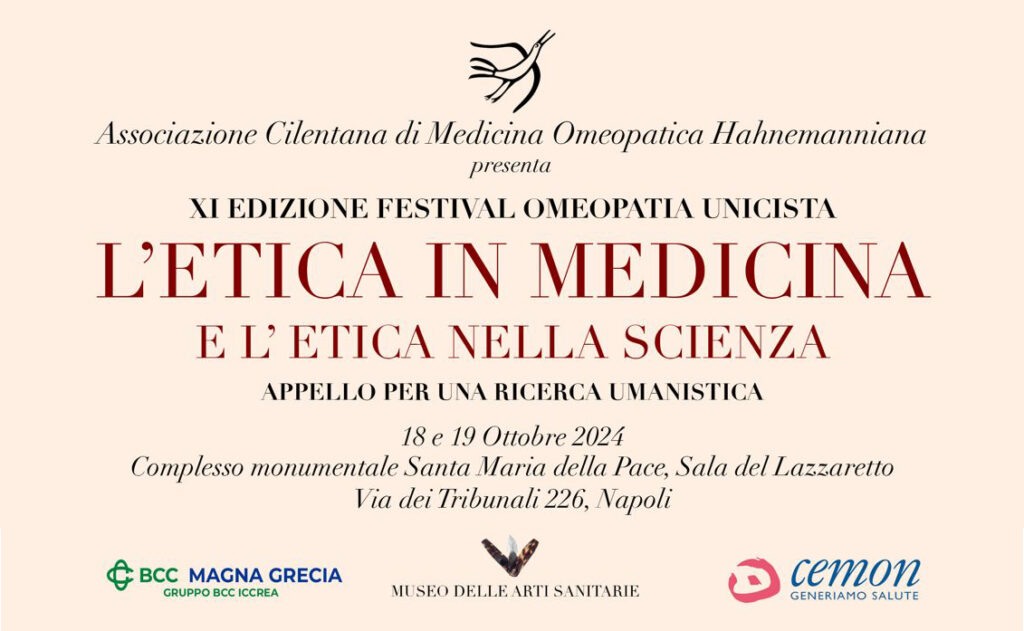 Associazione Cilentana di Medicina Omeopatica Hahnemanniana
presenta

XI EDIZIONE FESTIVAL OMEOPATIA UNICISTA

L'ETICA IN MEDICINA
E L' ETICA NELLA SCIENZA

APPELLO PER UNA RICERCA UMANISTICA

18 e 19 Ottobre 2024
Complesso monumentale Santa Maria della Pace, Sala del Lazzaretto
Via dei Tribunali 226, Napoli

BCC MAGNA GRECIA
GRUPPO BCC ICCREA

MUSEO DELLE ARTI SANITARIE

cemon
GENERIAMO SALUTE